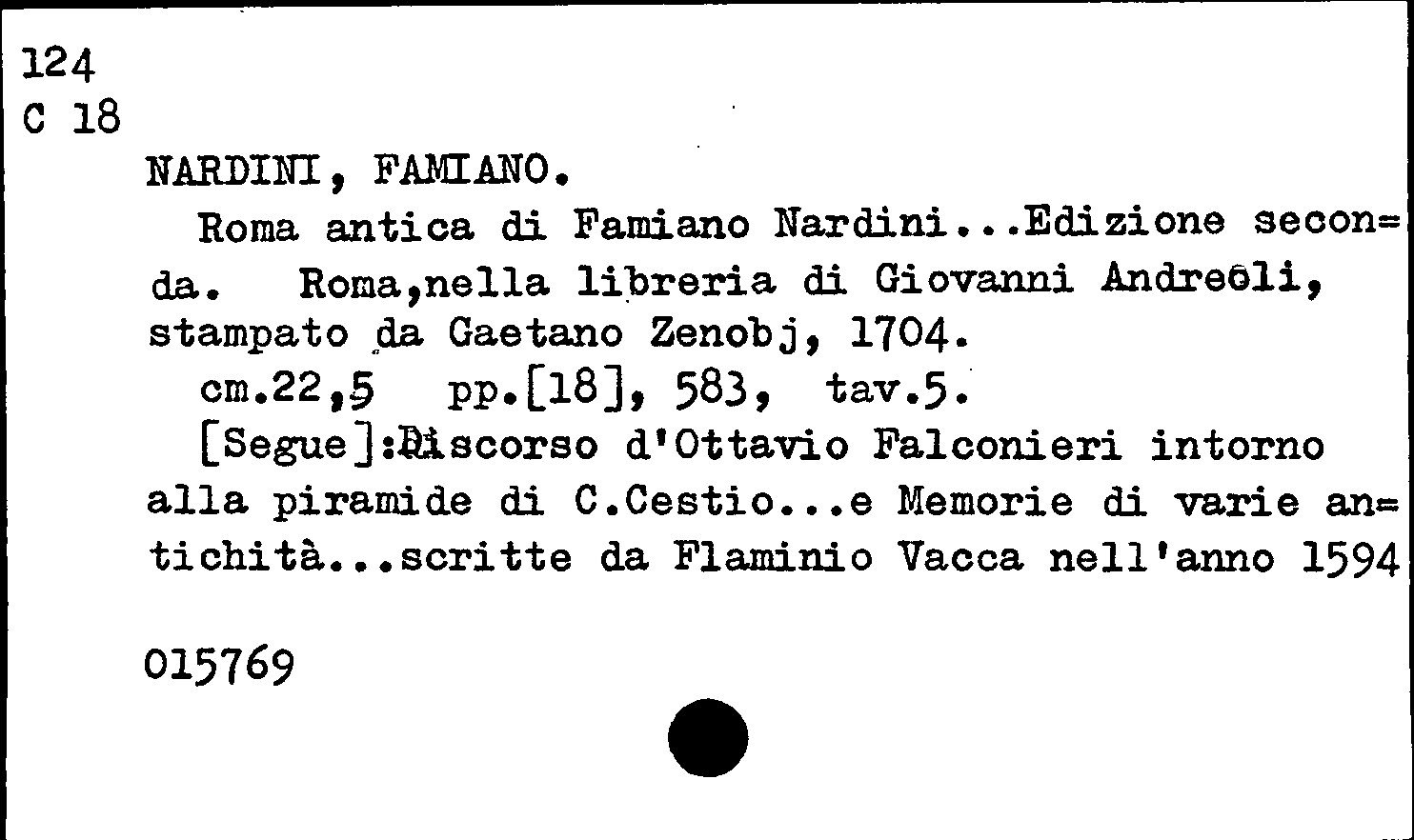 124
C 18

NARDINI, FAMIANO.

Roma antica di Famiano Nardini...Edizione seconda. Roma,nella libreria di Giovanni Andreoli, stampato da Gaetano Zenobj, 1704.

cm.22,5 pp.[18], 583, tav.5.

[Segue]:Discorso d'Ottavio Falconieri intorno alla piramide di C.Cestio...e Memorie di varie antichità...scritte da Flaminio Vacca nell'anno 1594

015769